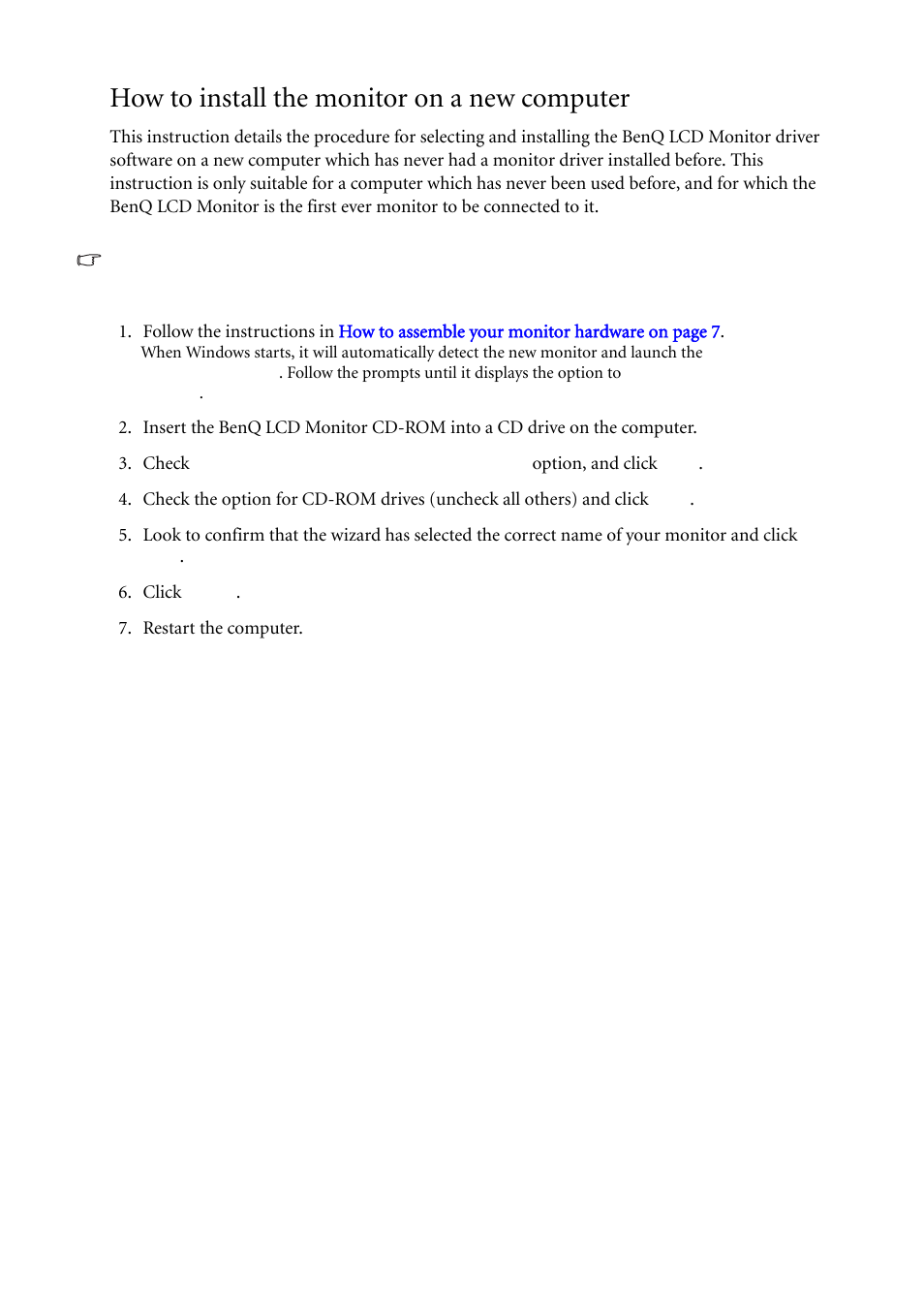 How to install the monitor on a new computer

This instruction details the procedure for selecting and installing the BenQ LCD Monitor driver software on a new computer which has never had a monitor driver installed before. This instruction is only suitable for a computer which has never been used before, and for which the BenQ LCD Monitor is the first ever monitor to be connected to it.

1. Follow the instructions in How to assemble your monitor hardware on page 7. When Windows starts, it will automatically detect the new monitor and launch the . Follow the prompts until it displays the option to .

2. Insert the BenQ LCD Monitor CD-ROM into a CD drive on the computer.

3. Check option, and click .

4. Check the option for CD-ROM drives (uncheck all others) and click .

5. Look to confirm that the wizard has selected the correct name of your monitor and click .

6. Click .

7. Restart the computer.